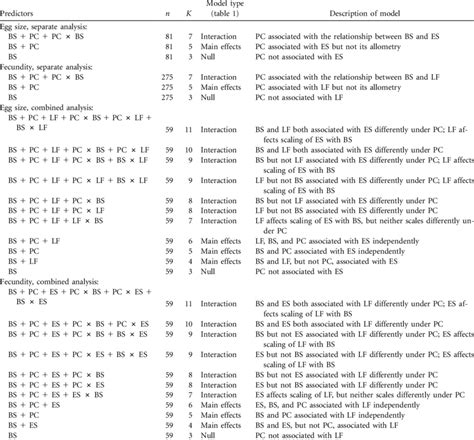 | Predictors | $n$ | $K$ | Model type (table 1) | Description of model |
|---|---|---|---|---|
| Egg size, separate analysis: | | | | |
| BS + PC + PC × BS | 81 | 7 | Interaction | PC associated with the relationship between BS and ES |
| BS + PC | 81 | 5 | Main effects | PC associated with ES but not its allometry |
| BS | 81 | 3 | Null | PC not associated with ES |
| Fecundity, separate analysis: | | | | |
| BS + PC + PC × BS | 275 | 7 | Interaction | PC associated with the relationship between BS and LF |
| BS + PC | 275 | 5 | Main effects | PC associated with LF but not its allometry |
| BS | 275 | 3 | Null | PC not associated with LF |
| Egg size, combined analysis: | | | | |
| BS + PC + LF + PC × BS + PC × LF + BS × LF | 59 | 11 | Interaction | BS and LF both associated with ES differently under PC; LF affects scaling of ES with BS |
| BS + PC + LF + PC × BS + PC × LF | 59 | 10 | Interaction | BS and LF both associated with ES differently under PC |
| BS + PC + LF + PC × BS + BS × LF | 59 | 9 | Interaction | BS but not LF associated with ES differently under PC; LF affects scaling of ES with BS |
| BS + PC + LF + PC × LF + BS × LF | 59 | 9 | Interaction | LF but not BS associated with ES differently under PC; LF affects scaling of ES with BS |
| BS + PC + LF + PC × BS | 59 | 8 | Interaction | BS but not LF associated with ES differently under PC |
| BS + PC + LF + PC × LF | 59 | 8 | Interaction | LF but not BS associated with ES differently under PC |
| BS + PC + LF + LF × BS | 59 | 7 | Interaction | LF affects scaling of ES with BS, but neither scales differently under PC |
| BS + PC + LF | 59 | 6 | Main effects | LF, BS, and PC associated with ES independently |
| BS + PC | 59 | 5 | Main effects | BS and PC associated with ES independently |
| BS + LF | 59 | 4 | Main effects | BS and LF, but not PC, associated with ES |
| BS | 59 | 3 | Null | PC not associated with ES |
| Fecundity, combined analysis: | | | | |
| BS + PC + ES + PC × BS + PC × ES + BS × ES | 59 | 11 | Interaction | BS and ES both associated with LF differently under PC; ES affects scaling of LF with BS |
| BS + PC + ES + PC × BS + PC × ES | 59 | 10 | Interaction | BS and ES both associated with LF differently under PC |
| BS + PC + ES + PC × BS + BS × ES | 59 | 9 | Interaction | BS but not ES associated with LF differently under PC; ES affects scaling of LF with BS |
| BS + PC + ES + PC × ES + BS × ES | 59 | 9 | Interaction | ES but not BS associated with LF differently under PC; ES affects scaling of LF with BS |
| BS + PC + ES + PC × BS | 59 | 8 | Interaction | BS but not ES associated with LF differently under PC |
| BS + PC + ES + PC × ES | 59 | 8 | Interaction | ES but not BS associated with LF differently under PC |
| BS + PC + ES + ES × BS | 59 | 7 | Interaction | ES affects scaling of LF, but neither scales differently under PC |
| BS + PC + ES | 59 | 6 | Main effects | ES, BS, and PC associated with LF independently |
| BS + PC | 59 | 5 | Main effects | BS and PC associated with LF independently |
| BS + ES | 59 | 4 | Main effects | BS and ES, but not PC, associated with LF |
| BS | 59 | 3 | Null | PC not associated with LF |